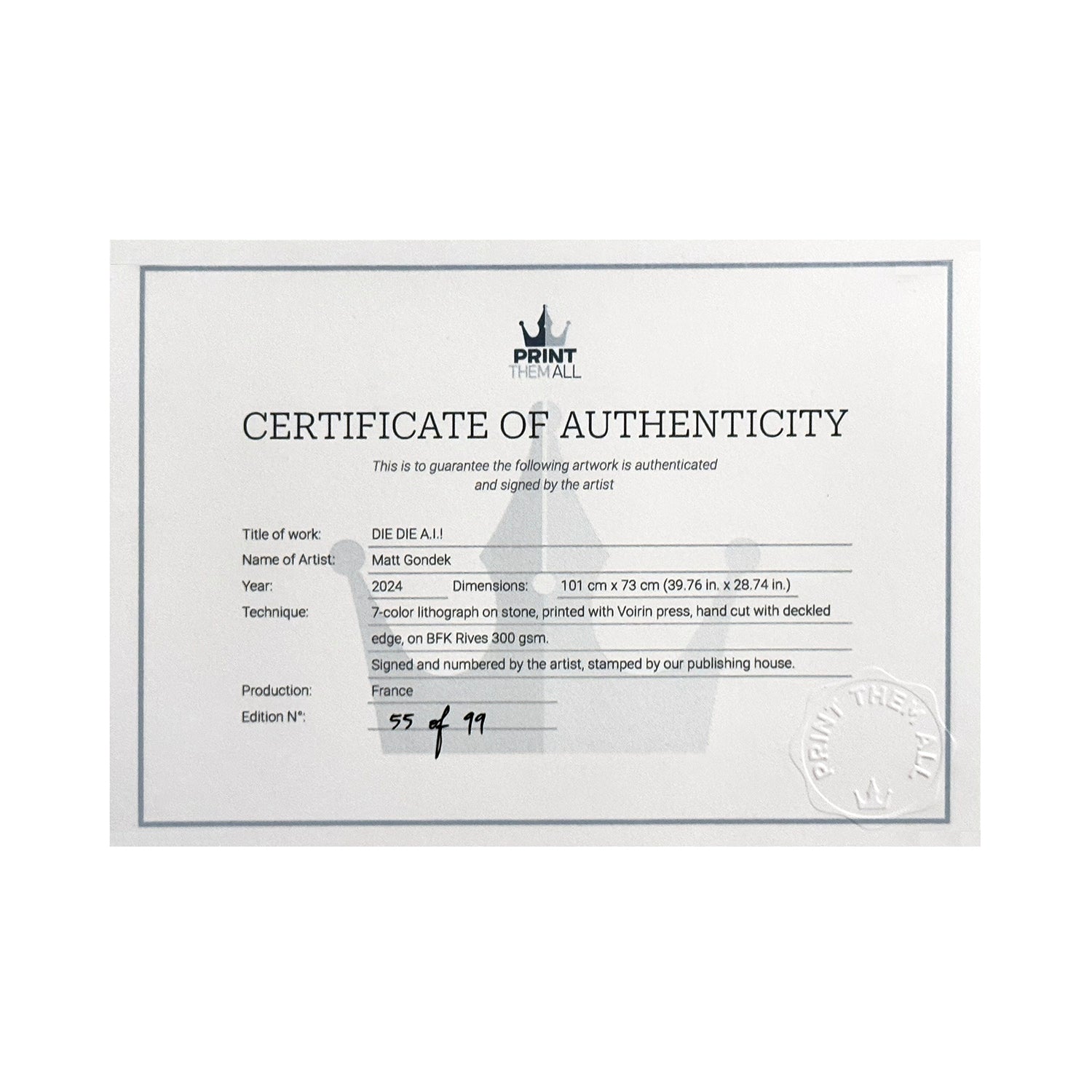 PRINT
THEM ALL

CERTIFICATE OF AUTHENTICITY

This is to guarantee the following artwork is authenticated and signed by the artist

Title of work: DIE DIE A.I.!
Name of Artist: Matt Gondek
Year: 2024 Dimensions: 101 cm x 73 cm (39.76 in. x 28.74 in.)
Technique: 7-color lithograph on stone, printed with Voirin press, hand cut with deckled edge, on BFK Rives 300 gsm.
Signed and numbered by the artist, stamped by our publishing house.
Production: France
Edition N°: 55 of 99

PRINT THEM ALL